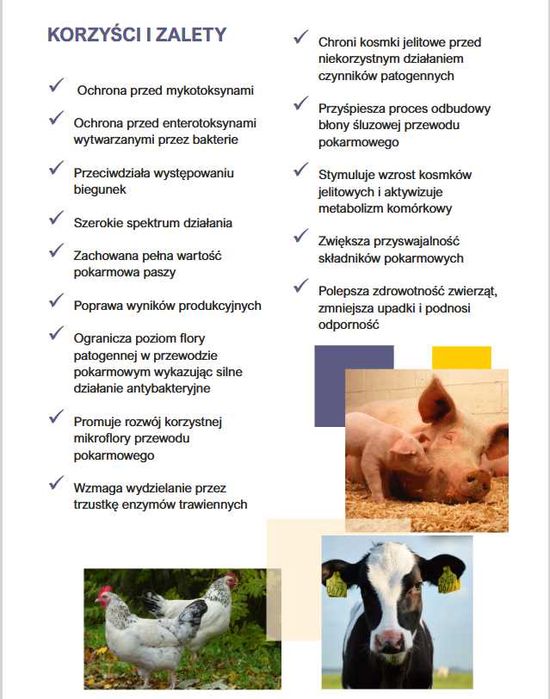 KORZYŚCI I ZALETY

✓ Ochrona przed mykotoksynami

✓ Ochrona przed enterotoksynami wytwarzanymi przez bakterie

✓ Przeciwdziała występowaniu biegunek

✓ Szerokie spektrum działania

✓ Zachowana pełna wartość pokarmowa paszy

✓ Poprawa wyników produkcyjnych

✓ Ogranicza poziom flory patogennej w przewodzie pokarmowym wykazując silne działanie antybakteryjne

✓ Promuje rozwój korzystnej mikroflory przewodu pokarmowego

✓ Wzmaga wydzielanie przez trzustkę enzymów trawiennych

✓ Chroni kosmki jelitowe przed niekorzystnym działaniem czynników patogennych

✓ Przyśpiesza proces odbudowy błony śluzowej przewodu pokarmowego

✓ Stymuluje wzrost kosmków jelitowych i aktywizuje metabolizm komórkowy

✓ Zwiększa przyswajalność składników pokarmowych

✓ Polepsza zdrowotność zwierząt, zmniejsza upadki i podnosi odporność